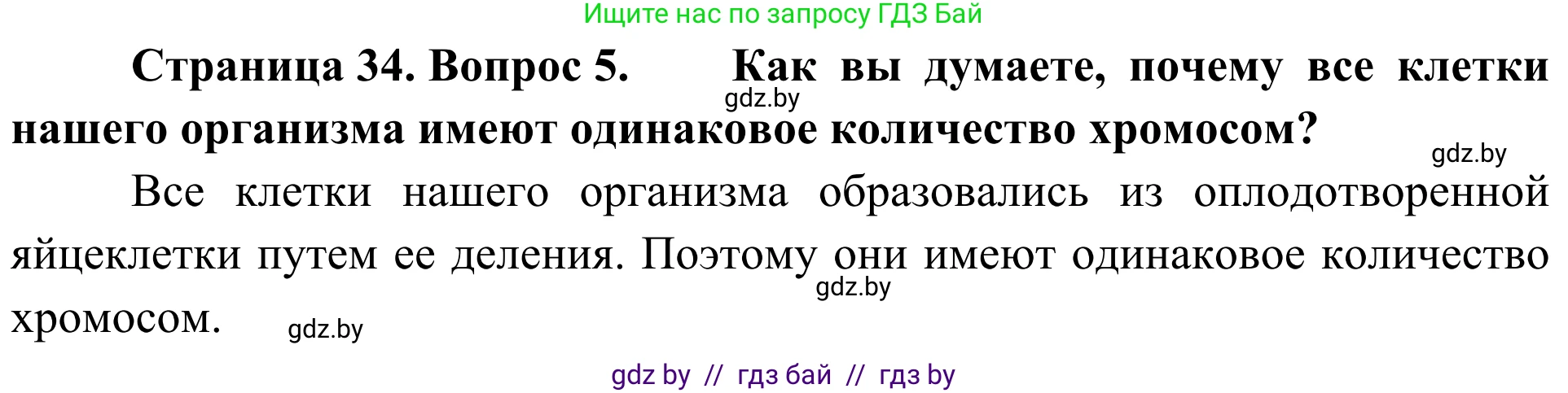 Ищите нас по запросу ГДЗ Бай

**Страница 34. Вопрос 5.** **Как вы думаете, почему все клетки нашего организма имеют одинаковое количество хромосом?**

gdz.by

gdz.by

Все клетки нашего организма образовались из оплодотворенной яйцеклетки путем ее деления. Поэтому они имеют одинаковое количество хромосом.

gdz.by

gdz.by

gdz by // гдз бай // гдз by